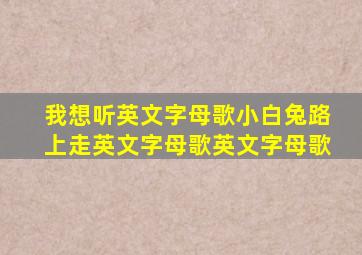 我想听英文字母歌小白兔路上走英文字母歌英文字母歌